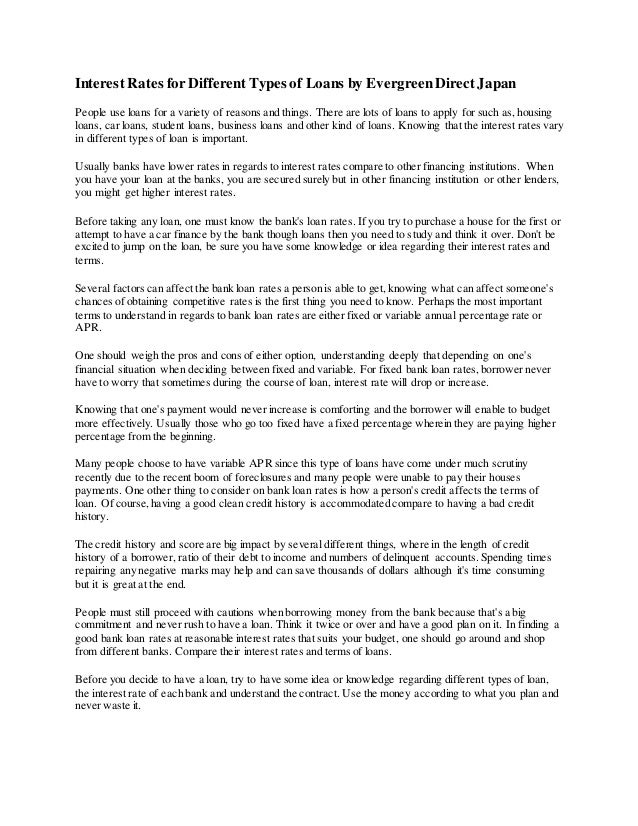 Interest Rates for Different Types of Loans by Evergreen Direct Japan

People use loans for a variety of reasons and things. There are lots of loans to apply for such as, housing loans, car loans, student loans, business loans and other kind of loans. Knowing that the interest rates vary in different types of loan is important.

Usually banks have lower rates in regards to interest rates compare to other financing institutions. When you have your loan at the banks, you are secured surely but in other financing institution or other lenders, you might get higher interest rates.

Before taking any loan, one must know the bank's loan rates. If you try to purchase a house for the first or attempt to have a car finance by the bank though loans then you need to study and think it over. Don't be excited to jump on the loan, be sure you have some knowledge or idea regarding their interest rates and terms.

Several factors can affect the bank loan rates a person is able to get, knowing what can affect someone's chances of obtaining competitive rates is the first thing you need to know. Perhaps the most important terms to understand in regards to bank loan rates are either fixed or variable annual percentage rate or APR.

One should weigh the pros and cons of either option, understanding deeply that depending on one's financial situation when deciding between fixed and variable. For fixed bank loan rates, borrower never have to worry that sometimes during the course of loan, interest rate will drop or increase.

Knowing that one's payment would never increase is comforting and the borrower will enable to budget more effectively. Usually those who go too fixed have a fixed percentage wherein they are paying higher percentage from the beginning.

Many people choose to have variable APR since this type of loans have come under much scrutiny recently due to the recent boom of foreclosures and many people were unable to pay their houses payments. One other thing to consider on bank loan rates is how a person's credit affects the terms of loan. Of course, having a good clean credit history is accommodated compare to having a bad credit history.

The credit history and score are big impact by several different things, where in the length of credit history of a borrower, ratio of their debt to income and numbers of delinquent accounts. Spending times repairing any negative marks may help and can save thousands of dollars although it's time consuming but it is great at the end.

People must still proceed with cautions when borrowing money from the bank because that's a big commitment and never rush to have a loan. Think it twice or over and have a good plan on it. In finding a good bank loan rates at reasonable interest rates that suits your budget, one should go around and shop from different banks. Compare their interest rates and terms of loans.

Before you decide to have a loan, try to have some idea or knowledge regarding different types of loan, the interest rate of each bank and understand the contract. Use the money according to what you plan and never waste it.